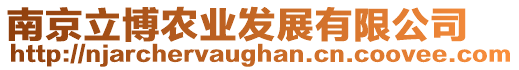 南京立博农业发展有限公司
http://njarchervaughan.cn.coovee.com